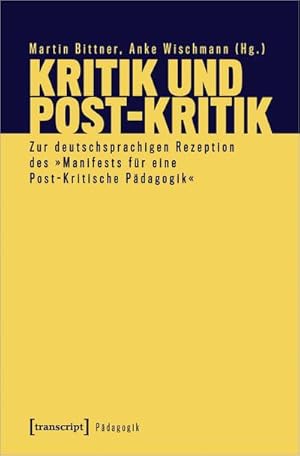 Martin Bittner, Anke Wischmann (Hg.)

KRITIK UND POST-KRITIK

Zur deutschsprachigen Rezeption des »Manifests für eine Post-Kritische Pädagogik«

[transcript] Pädagogik